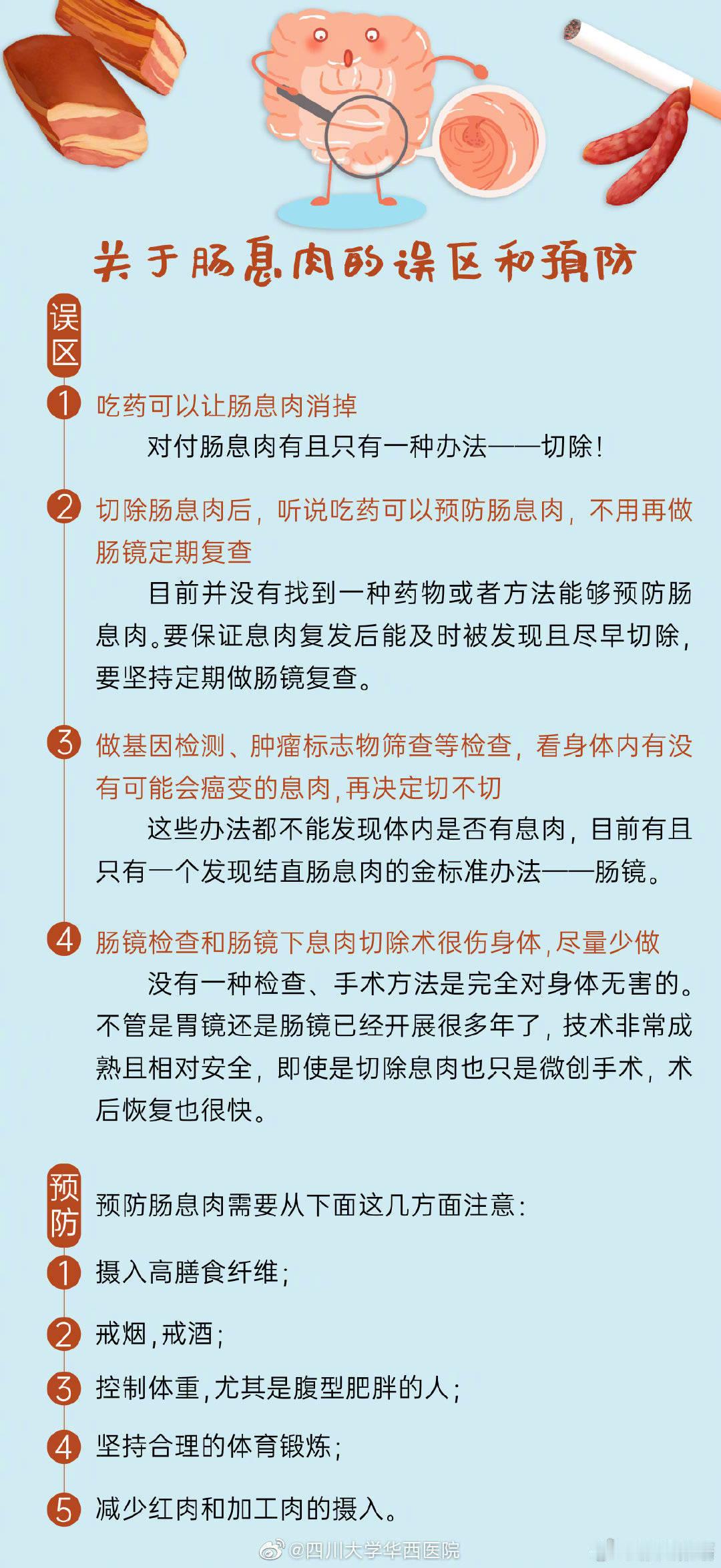 关于肠息肉的误区和预防

误区

1 吃药可以让肠息肉消掉

对付肠息肉有且只有一种办法——切除！

2 切除肠息肉后，听说吃药可以预防肠息肉，不用再做肠镜定期复查

目前并没有找到一种药物或者方法能够预防肠息肉。要保证息肉复发后能及时被发现且尽早切除，要坚持定期做肠镜复查。

3 做基因检测、肿瘤标志物筛查等检查，看身体内有没有可能会癌变的息肉，再决定切不切

这些办法都不能发现体内是否有息肉，目前有且只有一个发现结直肠息肉的金标准办法——肠镜。

4 肠镜检查和肠镜下息肉切除术很伤身体，尽量少做

没有一种检查、手术方法是完全对身体无害的。不管是胃镜还是肠镜已经开展很多年了，技术非常成熟且相对安全，即使是切除息肉也只是微创手术，术后恢复也很快。

预防

预防肠息肉需要从下面这几方面注意：

1 摄入高膳食纤维；

2 戒烟，戒酒；

3 控制体重，尤其是腹型肥胖的人；

4 坚持合理的体育锻炼；

5 减少红肉和加工肉的摄入。

@四川大学华西医院